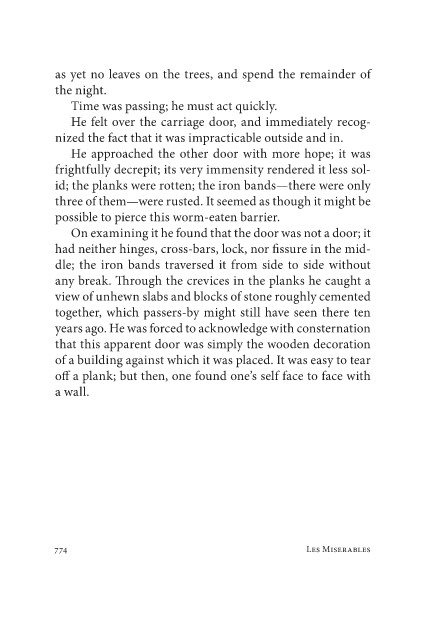 as yet no leaves on the trees, and spend the remainder of the night.

Time was passing; he must act quickly.

He felt over the carriage door, and immediately recognized the fact that it was impracticable outside and in.

He approached the other door with more hope; it was frightfully decrepit; its very immensity rendered it less solid; the planks were rotten; the iron bands—there were only three of them—were rusted. It seemed as though it might be possible to pierce this worm-eaten barrier.

On examining it he found that the door was not a door; it had neither hinges, cross-bars, lock, nor fissure in the middle; the iron bands traversed it from side to side without any break. Through the crevices in the planks he caught a view of unhewn slabs and blocks of stone roughly cemented together, which passers-by might still have seen there ten years ago. He was forced to acknowledge with consternation that this apparent door was simply the wooden decoration of a building against which it was placed. It was easy to tear off a plank; but then, one found one's self face to face with a wall.

774

Les Miserables